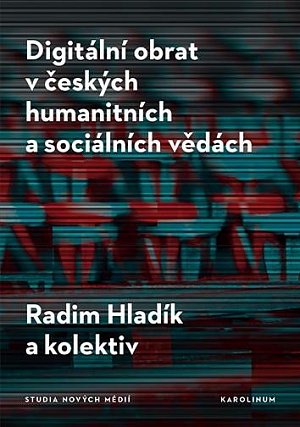 Digitální obrat v českých humanitních a sociálních vědách

Radim Hladík a kolektiv

STUDIA NOVÝCH MÉDIÍ

KAROLINUM